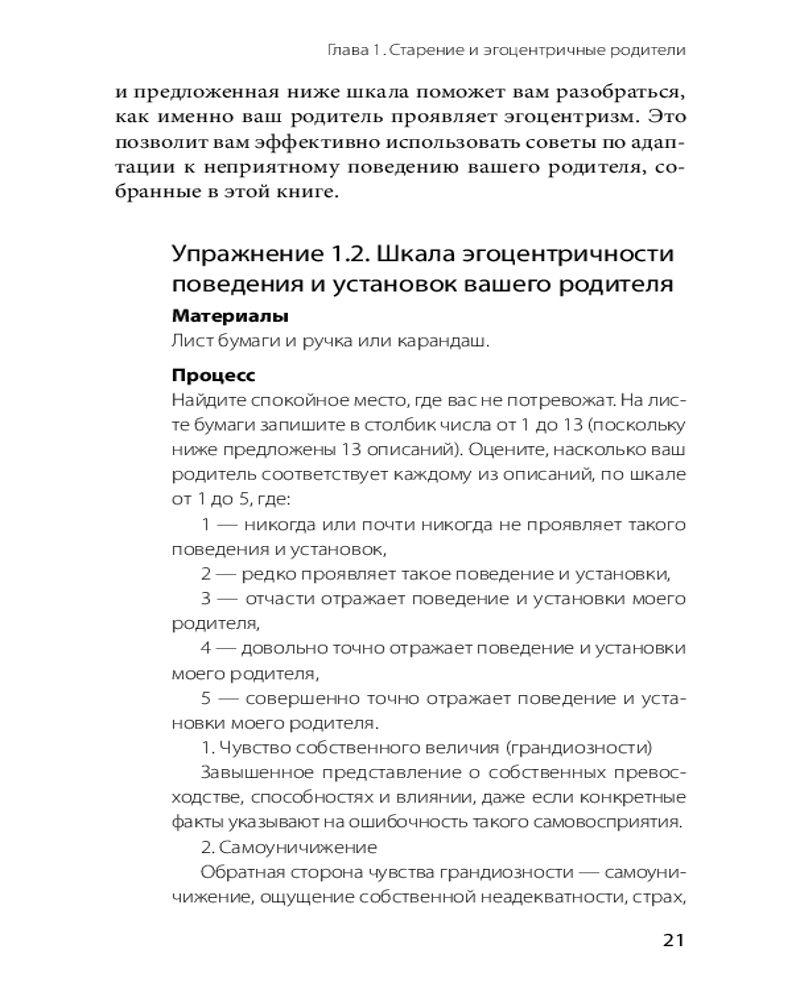 Глава 1. Старение и эгоцентричные родители

и предложенная ниже шкала поможет вам разобраться, как именно ваш родитель проявляет эгоцентризм. Это позволит вам эффективно использовать советы по адаптации к неприятному поведению вашего родителя, собранные в этой книге.

Упражнение 1.2. Шкала эгоцентричности поведения и установок вашего родителя

Материалы
Лист бумаги и ручка или карандаш.

Процесс
Найдите спокойное место, где вас не потревожат. На листе бумаги запишите в столбик числа от 1 до 13 (поскольку ниже предложены 13 описаний). Оцените, насколько ваш родитель соответствует каждому из описаний, по шкале от 1 до 5, где:

1 — никогда или почти никогда не проявляет такого поведения и установок,

2 — редко проявляет такое поведение и установки,

3 — отчасти отражает поведение и установки моего родителя,

4 — довольно точно отражает поведение и установки моего родителя,

5 — совершенно точно отражает поведение и установки моего родителя.

1. Чувство собственного величия (грандиозности)

Завышенное представление о собственных превосходстве, способностях и влиянии, даже если конкретные факты указывают на ошибочность такого самовосприятия.

2. Самоуничижение

Обратная сторона чувства грандиозности — самоуничижение, ощущение собственной неадекватности, страх,

21